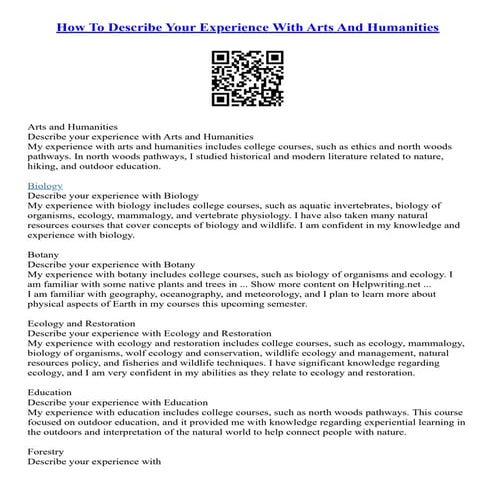 How To Describe Your Experience With Arts And Humanities

Arts and Humanities
Describe your experience with Arts and Humanities
My experience with arts and humanities includes college courses, such as ethics and north woods pathways. In north woods pathways, I studied historical and modern literature related to nature, hiking, and outdoor education.

Biology
Describe your experience with Biology
My experience with biology includes college courses, such as aquatic invertebrates, biology of organisms, ecology, mammalogy, and vertebrate physiology. I have also taken many natural resources courses that cover concepts of biology and wildlife. I am confident in my knowledge and experience with biology.

Botany
Describe your experience with Botany
My experience with botany includes college courses, such as biology of organisms and ecology. I am familiar with some native plants and trees in ... Show more content on Helpwriting.net ...
I am familiar with geography, oceanography, and meteorology, and I plan to learn more about physical aspects of Earth in my courses this upcoming semester.

Ecology and Restoration
Describe your experience with Ecology and Restoration
My experience with ecology and restoration includes college courses, such as ecology, mammalogy, biology of organisms, wolf ecology and conservation, wildlife ecology and management, natural resources policy, and fisheries and wildlife techniques. I have significant knowledge regarding ecology, and I am very confident in my abilities as they relate to ecology and restoration.

Education
Describe your experience with Education
My experience with education includes college courses, such as north woods pathways. This course focused on outdoor education, and it provided me with knowledge regarding experiential learning in the outdoors and interpretation of the natural world to help connect people with nature.

Forestry
Describe your experience with